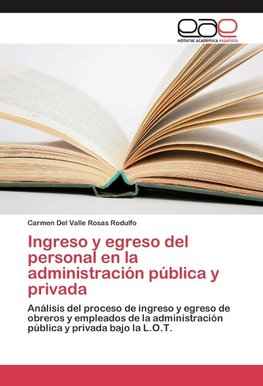 eae
editorial académica española

Carmen Del Valle Rosas Rodulfo

Ingreso y egreso del personal en la administración pública y privada

Análisis del proceso de ingreso y egreso de obreros y empleados de la administración pública y privada bajo la L.O.T.